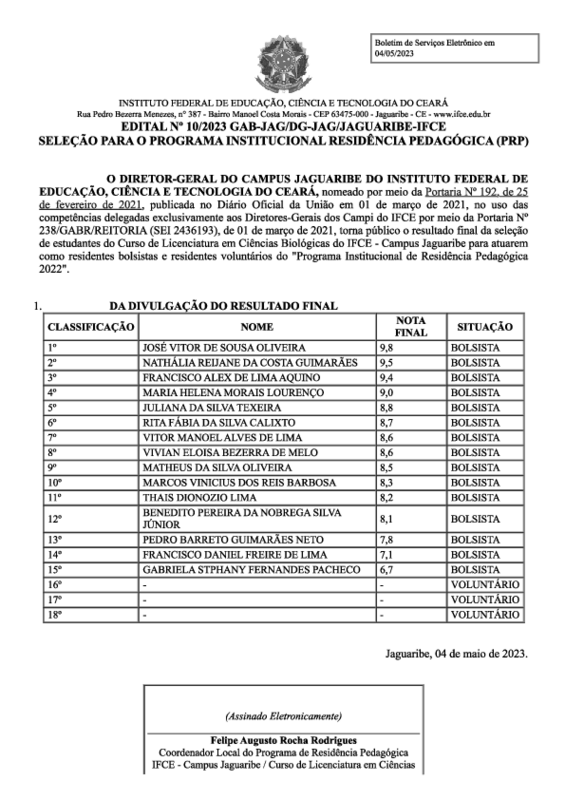 Boletim de Serviços Eletrônico em 04/05/2023

INSTITUTO FEDERAL DE EDUCAÇÃO, CIÊNCIA E TECNOLOGIA DO CEARÁ
Rua Pedro Bezerra Menezes, nº 387 - Bairro Manoel Costa Morais - CEP 63475-000 - Jaguaribe - CE - www.ifce.edu.br
EDITAL Nº 10/2023 GAB-JAG/DG-JAG/JAGUARIBE-IFCE
SELEÇÃO PARA O PROGRAMA INSTITUCIONAL RESIDÊNCIA PEDAGÓGICA (PRP)

O DIRETOR-GERAL DO CAMPUS JAGUARIBE DO INSTITUTO FEDERAL DE EDUCAÇÃO, CIÊNCIA E TECNOLOGIA DO CEARÁ, nomeado por meio da Portaria Nº 192, de 25 de fevereiro de 2021, publicada no Diário Oficial da União em 01 de março de 2021, no uso das competências delegadas exclusivamente aos Diretores-Gerais dos Campi do IFCE por meio da Portaria Nº 238/GABR/REITORIA (SEI 2436193), de 01 de março de 2021, torna público o resultado final da seleção de estudantes do Curso de Licenciatura em Ciências Biológicas do IFCE - Campus Jaguaribe para atuarem como residentes bolsistas e residentes voluntários do "Programa Institucional de Residência Pedagógica 2022".

1. DA DIVULGAÇÃO DO RESULTADO FINAL

| CLASSIFICAÇÃO | NOME | NOTA FINAL | SITUAÇÃO |
|---|---|---|---|
| 1º | JOSÉ VITOR DE SOUSA OLIVEIRA | 9,8 | BOLSISTA |
| 2º | NATHÁLIA REIJANE DA COSTA GUIMARÃES | 9,5 | BOLSISTA |
| 3º | FRANCISCO ALEX DE LIMA AQUINO | 9,4 | BOLSISTA |
| 4º | MARIA HELENA MORAIS LOURENÇO | 9,0 | BOLSISTA |
| 5º | JULIANA DA SILVA TEXEIRA | 8,8 | BOLSISTA |
| 6º | RITA FÁBIA DA SILVA CALIXTO | 8,7 | BOLSISTA |
| 7º | VITOR MANOEL ALVES DE LIMA | 8,6 | BOLSISTA |
| 8º | VIVIAN ELOISA BEZERRA DE MELO | 8,6 | BOLSISTA |
| 9º | MATHEUS DA SILVA OLIVEIRA | 8,5 | BOLSISTA |
| 10º | MARCOS VINICIUS DOS REIS BARBOSA | 8,3 | BOLSISTA |
| 11º | THAIS DIONOZIO LIMA | 8,2 | BOLSISTA |
| 12º | BENEDITO PEREIRA DA NOBREGA SILVA JÚNIOR | 8,1 | BOLSISTA |
| 13º | PEDRO BARRETO GUIMARÃES NETO | 7,8 | BOLSISTA |
| 14º | FRANCISCO DANIEL FREIRE DE LIMA | 7,1 | BOLSISTA |
| 15º | GABRIELA STPHANY FERNANDES PACHECO | 6,7 | BOLSISTA |
| 16º | - | - | VOLUNTÁRIO |
| 17º | - | - | VOLUNTÁRIO |
| 18º | - | - | VOLUNTÁRIO |

Jaguaribe, 04 de maio de 2023.

(Assinado Eletronicamente)
Felipe Augusto Rocha Rodrigues
Coordenador Local do Programa de Residência Pedagógica
IFCE - Campus Jaguaribe / Curso de Licenciatura em Ciências